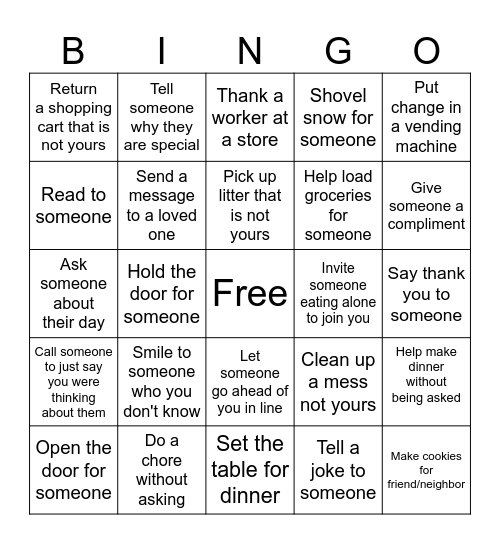 | B | I | N | G | O |
|---|---|---|---|---|
| Return a shopping cart that is not yours | Tell someone why they are special | Thank a worker at a store | Shovel snow for someone | Put change in a vending machine |
| Read to someone | Send a message to a loved one | Pick up litter that is not yours | Help load groceries for someone | Give someone a compliment |
| Ask someone about their day | Hold the door for someone | Free | Invite someone eating alone to join you | Say thank you to someone |
| Call someone to just say you were thinking about them | Smile to someone who you don't know | Let someone go ahead of you in line | Clean up a mess not yours | Help make dinner without being asked |
| Open the door for someone | Do a chore without asking | Set the table for dinner | Tell a joke to someone | Make cookies for friend/neighbor |